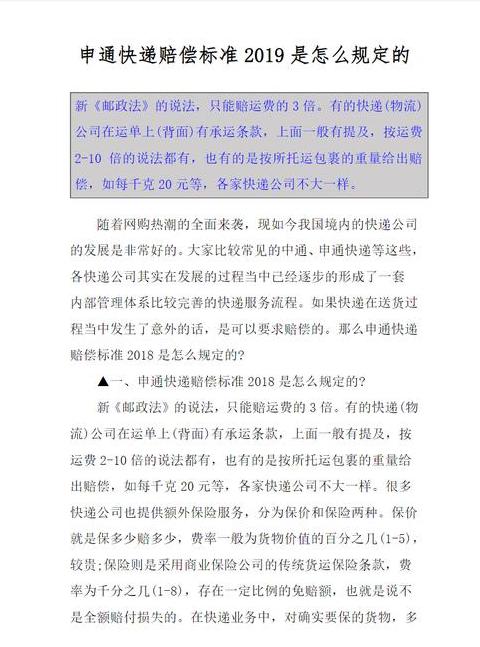 申通快递赔偿标准 2019 是怎么规定的

新《邮政法》的说法，只能赔运费的 3 倍。有的快递(物流)公司在运单上(背面)有承运条款，上面一般有提及，按运费 2-10 倍的说法都有，也有的是按所托运包裹的重量给出赔偿，如每千克 20 元等，各家快递公司不大一样。

随着网购热潮的全面来袭，现如今我国境内的快递公司的发展是非常好的。大家比较常见的中通、申通快递等这些，各快递公司其实在发展的过程当中已经逐步的形成了一套内部管理体系比较完善的快递服务流程。如果快递在送货过程当中发生了意外的话，是可以要求赔偿的。那么申通快递赔偿标准 2018 是怎么规定的?

▲一、申通快递赔偿标准 2018 是怎么规定的?

新《邮政法》的说法，只能赔运费的 3 倍。有的快递(物流)公司在运单上(背面)有承运条款，上面一般有提及，按运费 2-10 倍的说法都有，也有的是按所托运包裹的重量给出赔偿，如每千克 20 元等，各家快递公司不大一样。很多快递公司也提供额外保险服务，分为保价和保险两种。保价就是保多少赔多少，费率一般为货物价值的百分之几(1-5)，较贵;保险则是采用商业保险公司的传统货运保险条款，费率为千分之几(1-8)，存在一定比例的免赔额，也就是说不是全额赔付损失的。在快递业务中，对确实要保的货物，多